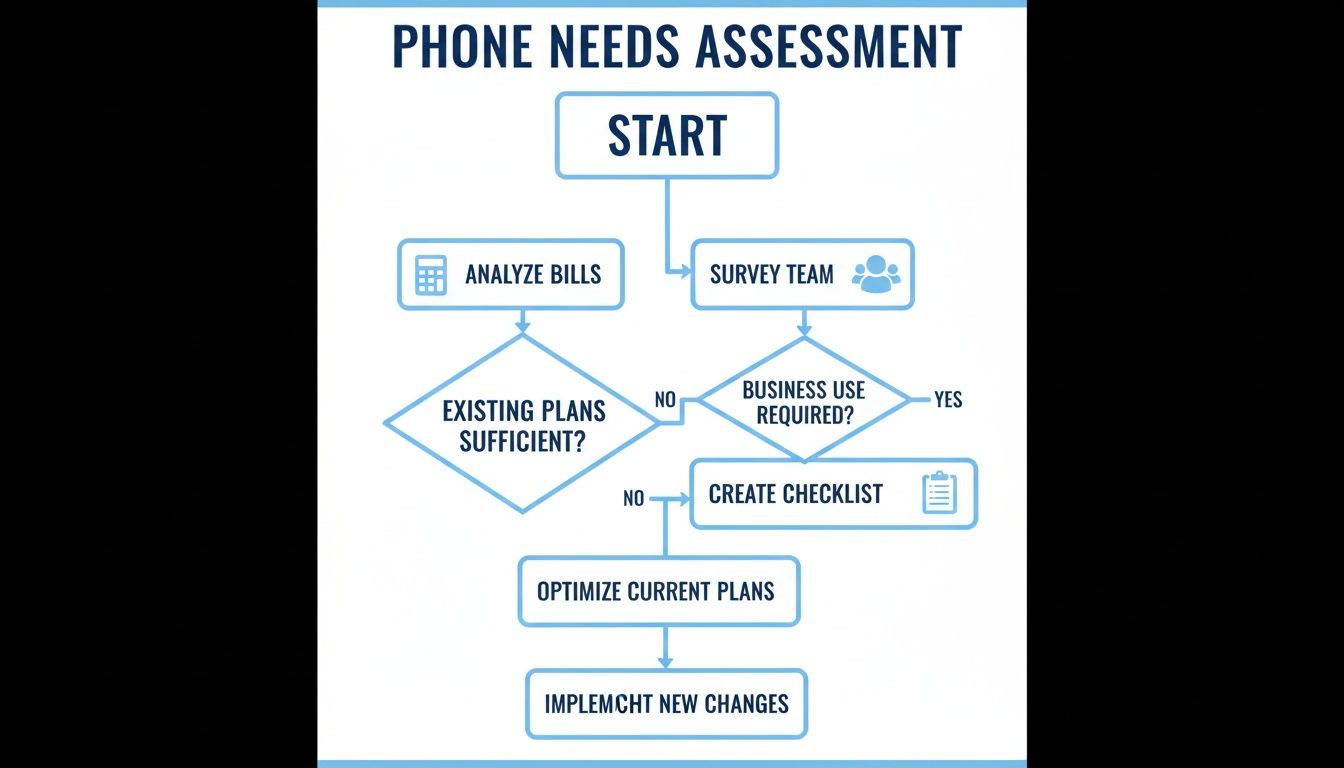 PHONE NEEDS ASSESSMENT

START

ANALYZE BILLS

SURVEY TEAM

EXISTING PLANS SUFFICIENT?

NO

BUSINESS USE REQUIRED?

YES

NO

CREATE CHECKLIST

OPTIMIZE CURRENT PLANS

IMPLEMCHT NEW CHANGES